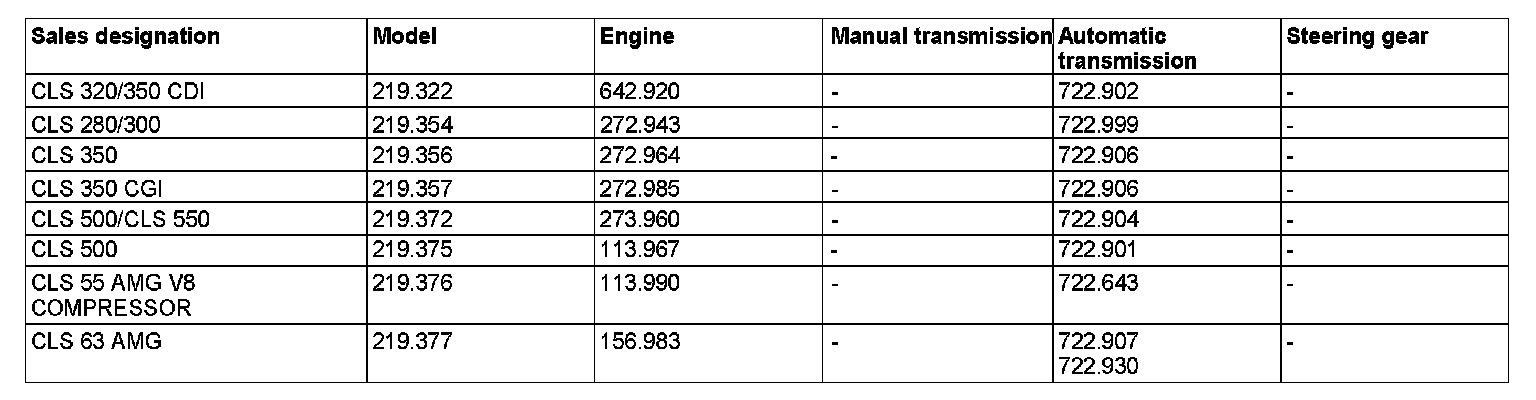 | Sales designation | Model | Engine | Manual transmission | Automatic transmission | Steering gear |
|---|---|---|---|---|---|
| CLS 320/350 CDI | 219.322 | 642.920 | - | 722.902 | - |
| CLS 280/300 | 219.354 | 272.943 | - | 722.999 | - |
| CLS 350 | 219.356 | 272.964 | - | 722.906 | - |
| CLS 350 CGI | 219.357 | 272.985 | - | 722.906 | - |
| CLS 500/CLS 550 | 219.372 | 273.960 | - | 722.904 | - |
| CLS 500 | 219.375 | 113.967 | - | 722.901 | - |
| CLS 55 AMG V8 COMPRESSOR | 219.376 | 113.990 | - | 722.643 | - |
| CLS 63 AMG | 219.377 | 156.983 | - | 722.907 722.930 | - |